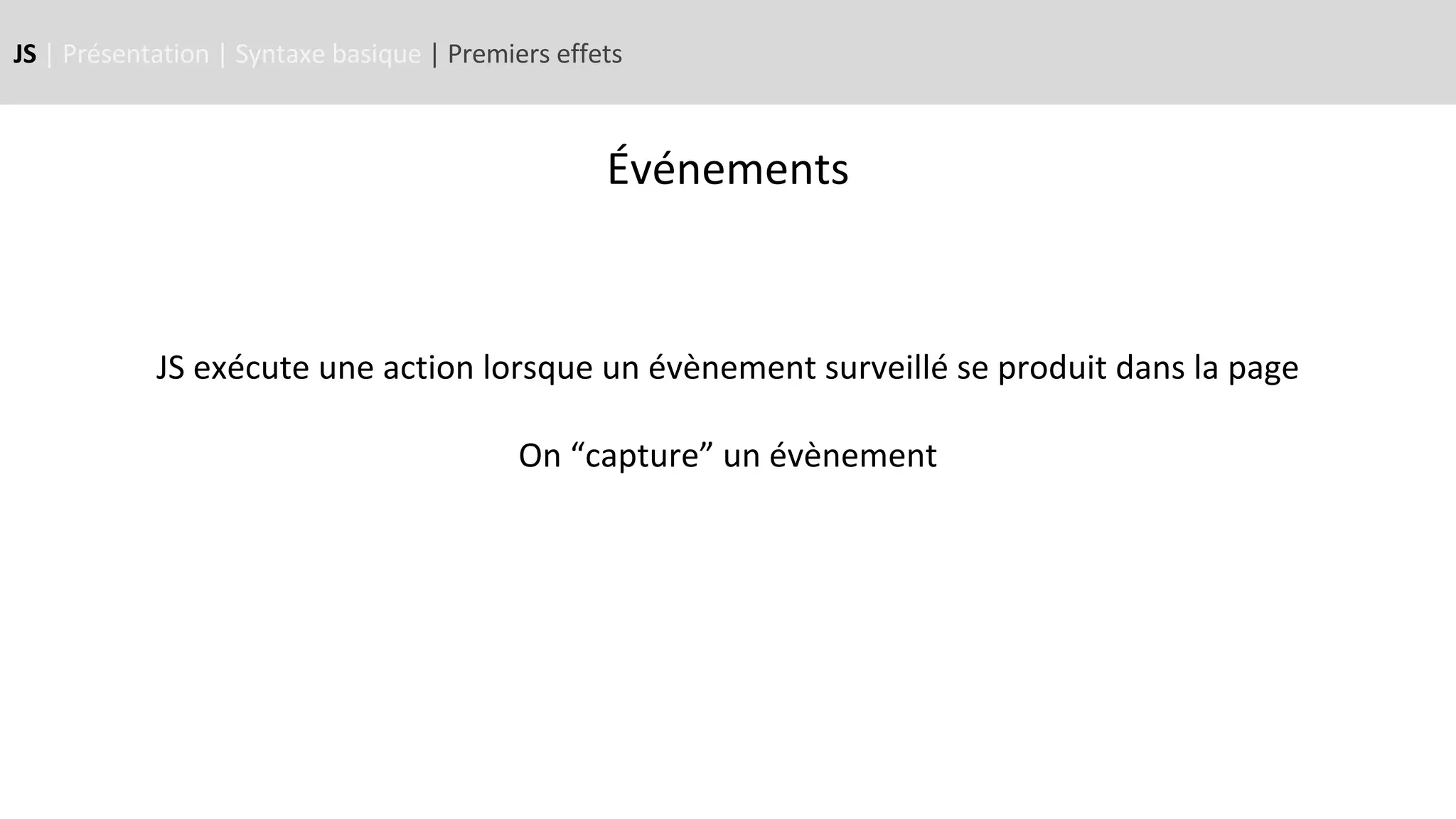 JS | Présentation | Syntaxe basique | Premiers effets

Événements

JS exécute une action lorsque un évènement surveillé se produit dans la page

On "capture" un évènement